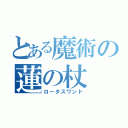 とある魔術の
蓮の杖
ロータスワンド